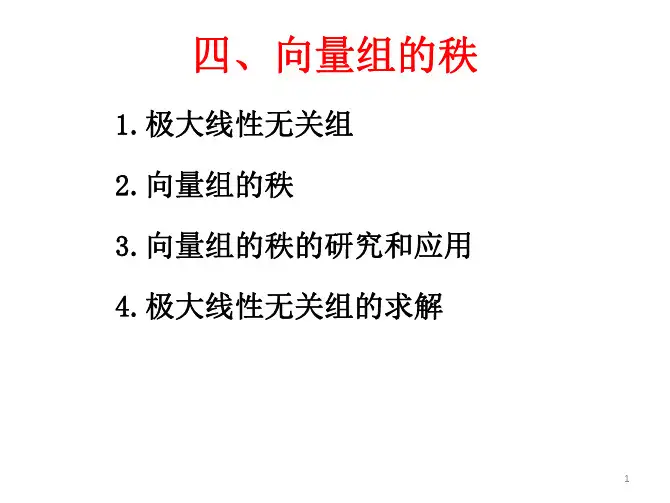 四、向量组的秩

1.极大线性无关组

2.向量组的秩

3.向量组的秩的研究和应用

4.极大线性无关组的求解

1